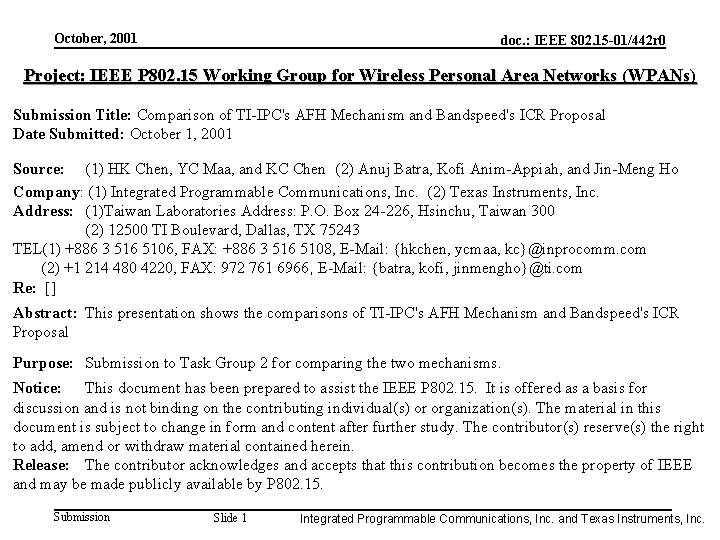 October, 2001

doc.: IEEE 802.15-01/442r0

Project: IEEE P802.15 Working Group for Wireless Personal Area Networks (WPANs)

Submission Title: Comparison of TI-IPC's AFH Mechanism and Bandspeed's ICR Proposal
Date Submitted: October 1, 2001

Source: (1) HK Chen, YC Maa, and KC Chen (2) Anuj Batra, Kofi Anim-Appiah, and Jin-Meng Ho
Company: (1) Integrated Programmable Communications, Inc. (2) Texas Instruments, Inc.
Address: (1)Taiwan Laboratories Address: P.O. Box 24-226, Hsinchu, Taiwan 300
(2) 12500 TI Boulevard, Dallas, TX 75243
TEL(1) +886 3 516 5106, FAX: +886 3 516 5108, E-Mail: {hkchen, ycmaa, kc}@inprocomm.com
(2) +1 214 480 4220, FAX: 972 761 6966, E-Mail: {batra, kofi, jinmengho}@ti.com
Re: []

Abstract: This presentation shows the comparisons of TI-IPC's AFH Mechanism and Bandspeed's ICR Proposal

Purpose: Submission to Task Group 2 for comparing the two mechanisms.

Notice: This document has been prepared to assist the IEEE P802.15. It is offered as a basis for discussion and is not binding on the contributing individual(s) or organization(s). The material in this document is subject to change in form and content after further study. The contributor(s) reserve(s) the right to add, amend or withdraw material contained herein.
Release: The contributor acknowledges and accepts that this contribution becomes the property of IEEE and may be made publicly available by P802.15.

Submission Slide 1 Integrated Programmable Communications, Inc. and Texas Instruments, Inc.